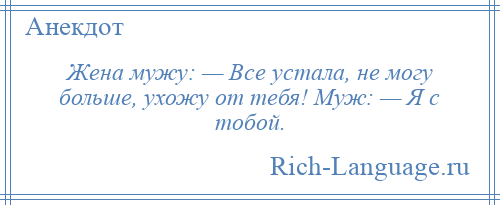 Анекдот

Жена мужу: — Все устала, не могу больше, ухожу от тебя! Муж: — Я с тобой.

Rich-Language.ru